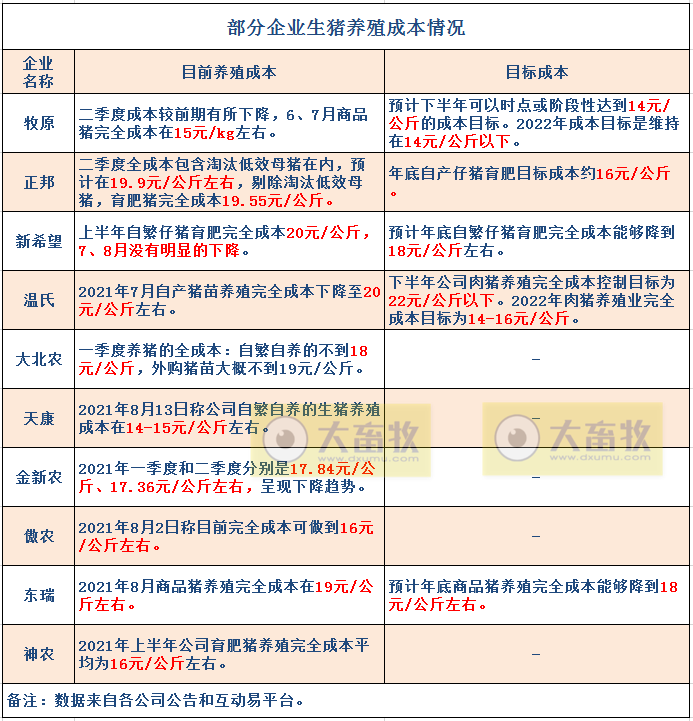 部分企业生猪养殖成本情况

| 企业名称 | 目前养殖成本 | 目标成本 |
|---|---|---|
| 牧原 | 二季度成本较前期有所下降，6、7月商品猪完全成本在15元/kg左右。 | 预计下半年可以时点或阶段性达到14元/公斤的成本目标。2022年成本目标是维持在14元/公斤以下。 |
| 正邦 | 二季度全成本包含淘汰低效母猪在内，预计在19.9元/公斤左右，剔除淘汰低效母猪，育肥猪完全成本19.55元/公斤。 | 年底自产仔猪育肥目标成本约16元/公斤。 |
| 新希望 | 上半年自繁仔猪育肥完全成本20元/公斤，7、8月没有明显的下降。 | 预计年底自繁仔猪育肥完全成本能够降到18元/公斤左右。 |
| 温氏 | 2021年7月自产猪苗养殖完全成本下降至20元/公斤左右。 | 下半年公司肉猪养殖完全成本控制目标为22元/公斤以下。2022年肉猪养殖业完全成本目标为14-16元/公斤。 |
| 大北农 | 一季度养猪的全成本：自繁自养的不到18元/公斤，外购猪苗大概不到19元/公斤。 | — |
| 天康 | 2021年8月13日称公司自繁自养的生猪养殖成本在14-15元/公斤左右。 | — |
| 金新农 | 2021年一季度和二季度分别是17.84元/公斤、17.36元/公斤左右，呈现下降趋势。 | — |
| 傲农 | 2021年8月2日称目前完全成本可做到16元/公斤左右。 | — |
| 东瑞 | 2021年8月商品猪养殖完全成本在19元/公斤左右。 | 预计年底商品猪养殖完全成本能够降到18元/公斤左右。 |
| 神农 | 2021年上半年公司育肥猪养殖完全成本平均为16元/公斤左右。 | — |

备注：数据来自各公司公告和互动易平台。

大畜牧 www.dxumu.com
大畜牧 www.dxumu.com